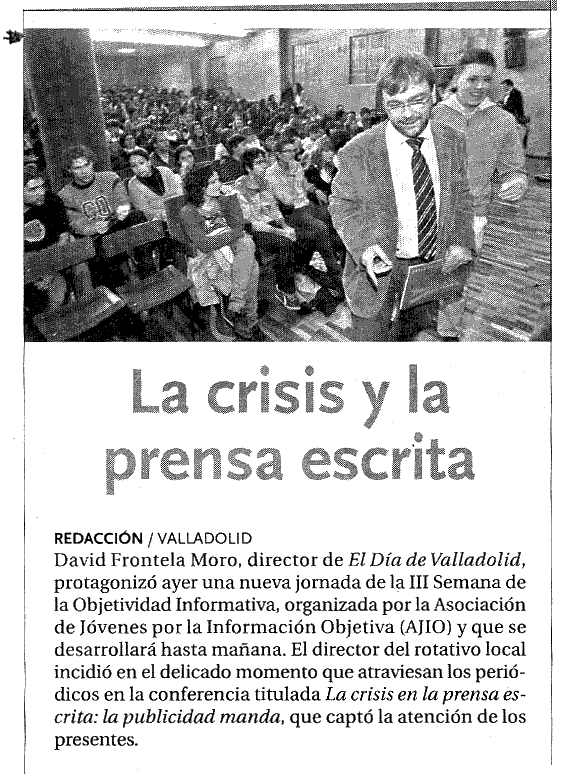 La crisis y la prensa escrita

REDACCIÓN / VALLADOLID
David Frontela Moro, director de El Día de Valladolid, protagonizó ayer una nueva jornada de la III Semana de la Objetividad Informativa, organizada por la Asociación de Jóvenes por la Información Objetiva (AJIO) y que se desarrollará hasta mañana. El director del rotativo local incidió en el delicado momento que atraviesan los periódicos en la conferencia titulada La crisis en la prensa escrita: la publicidad manda, que captó la atención de los presentes.